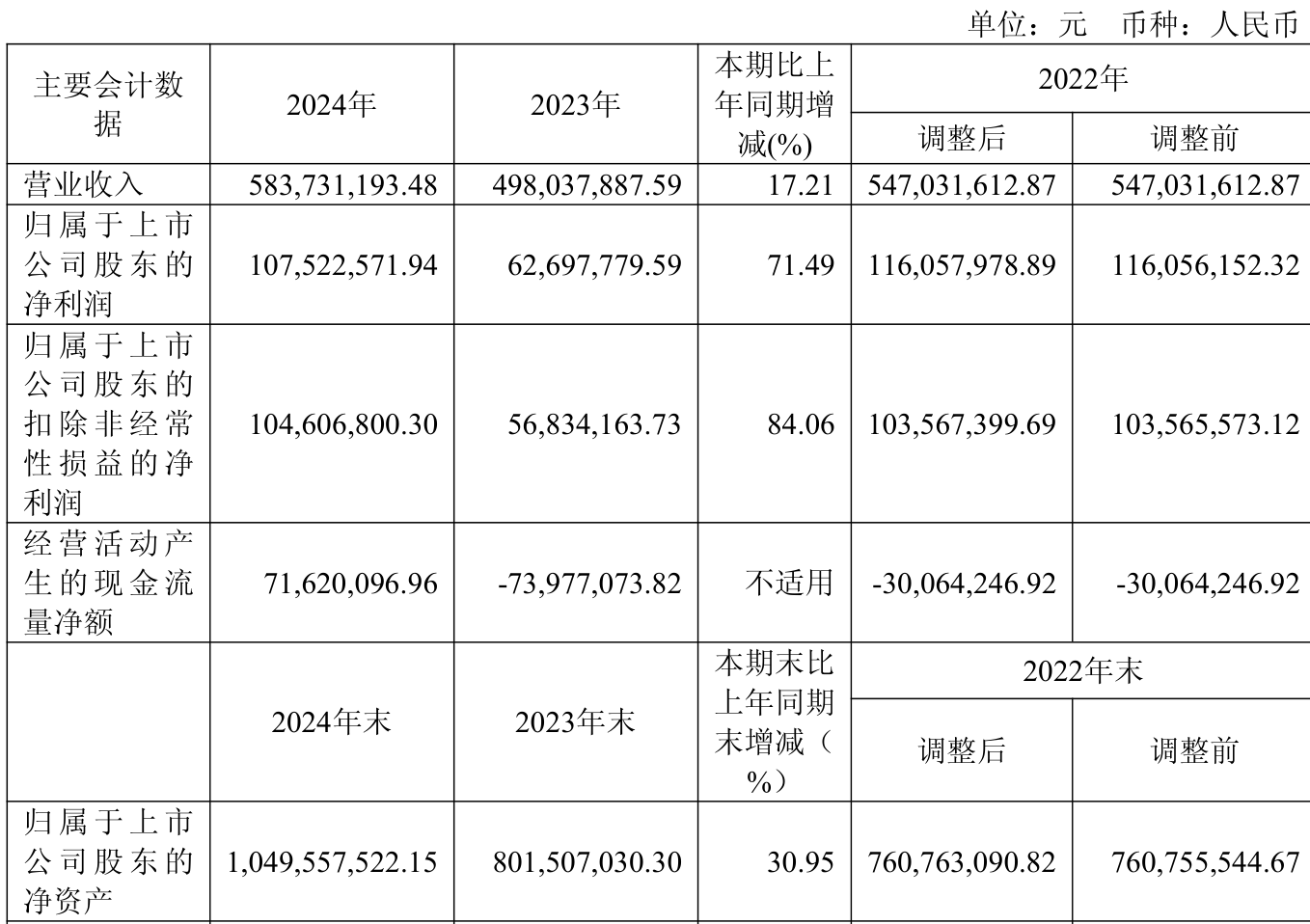 单位：元　币种：人民币

| 主要会计数据 | 2024年 | 2023年 | 本期比上年同期增减(%) | 2022年 调整后 | 2022年 调整前 |
|---|---|---|---|---|---|
| 营业收入 | 583,731,193.48 | 498,037,887.59 | 17.21 | 547,031,612.87 | 547,031,612.87 |
| 归属于上市公司股东的净利润 | 107,522,571.94 | 62,697,779.59 | 71.49 | 116,057,978.89 | 116,056,152.32 |
| 归属于上市公司股东的扣除非经常性损益的净利润 | 104,606,800.30 | 56,834,163.73 | 84.06 | 103,567,399.69 | 103,565,573.12 |
| 经营活动产生的现金流量净额 | 71,620,096.96 | -73,977,073.82 | 不适用 | -30,064,246.92 | -30,064,246.92 |
|  | 2024年末 | 2023年末 | 本期末比上年同期末增减（%） | 2022年末 调整后 | 2022年末 调整前 |
| 归属于上市公司股东的净资产 | 1,049,557,522.15 | 801,507,030.30 | 30.95 | 760,763,090.82 | 760,755,544.67 |